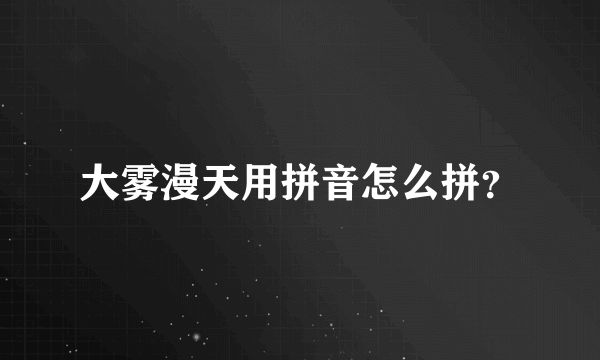 大雾漫天用拼音怎么拼?